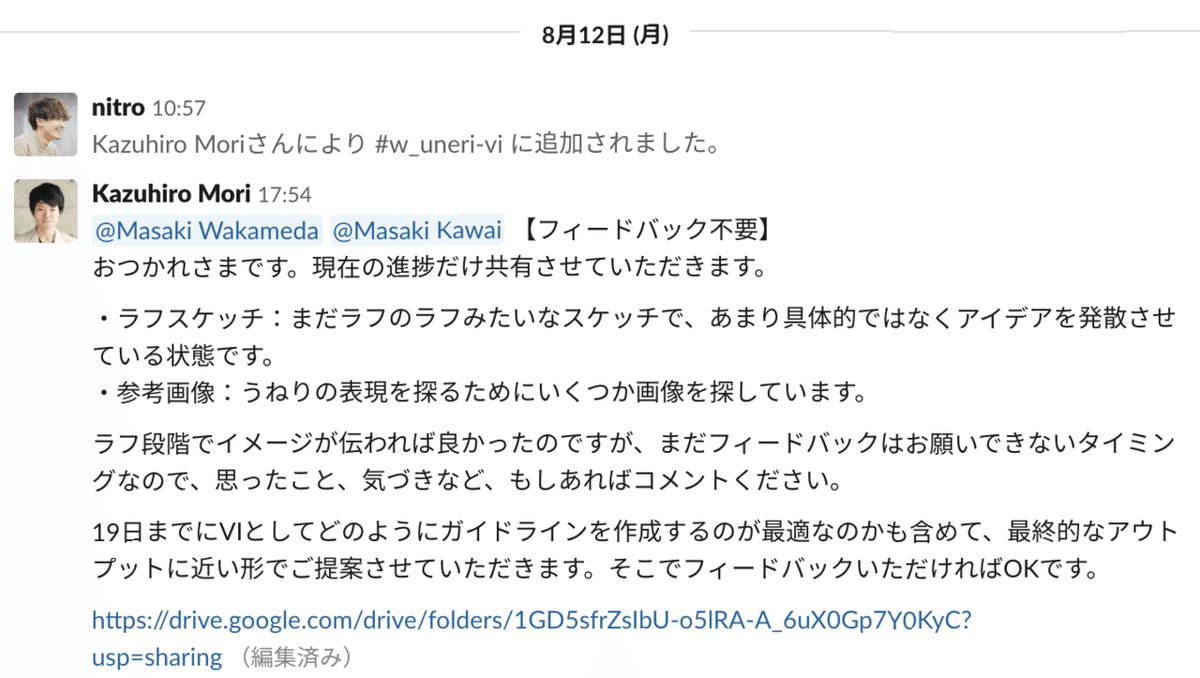 8月12日 (月)

nitro 10:57
Kazuhiro Moriさんにより #w_uneri-vi に追加されました。

Kazuhiro Mori 17:54
@Masaki Wakameda @Masaki Kawai 【フィードバック不要】
おつかれさまです。現在の進捗だけ共有させていただきます。

・ラフスケッチ：まだラフのラフみたいなスケッチで、あまり具体的ではなくアイデアを発散させている状態です。
・参考画像：うねりの表現を探るためにいくつか画像を探しています。

ラフ段階でイメージが伝われば良かったのですが、まだフィードバックはお願いできないタイミングなので、思ったこと、気づきなど、もしあればコメントください。

19日までにVIとしてどのようにガイドラインを作成するのが最適なのかも含めて、最終的なアウトプットに近い形でご提案させていただきます。そこでフィードバックいただければOKです。

https://drive.google.com/drive/folders/1GD5sfrZsIbU-o5lRA-A_6uX0Gp7Y0KyC?usp=sharing （編集済み）